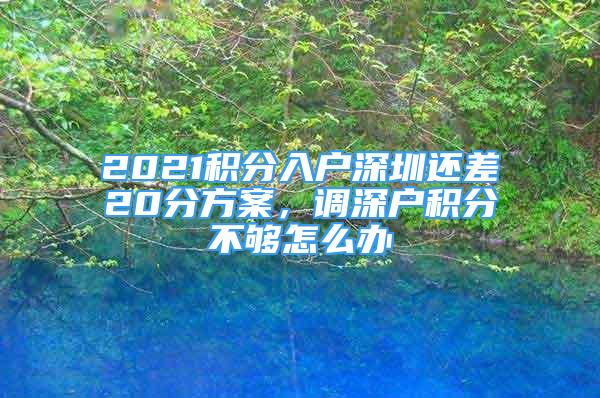 2021积分入户深圳还差20分方案，调深户积分不够怎么办